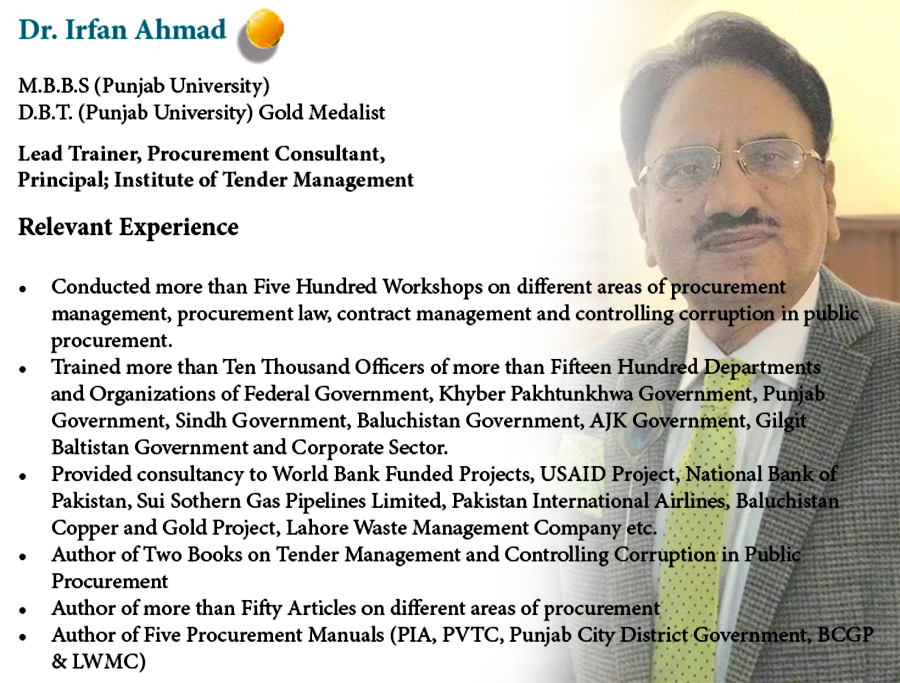 Dr. Irfan Ahmad

M.B.B.S (Punjab University)
D.B.T. (Punjab University) Gold Medalist

Lead Trainer, Procurement Consultant,
Principal; Institute of Tender Management

Relevant Experience

• Conducted more than Five Hundred Workshops on different areas of procurement management, procurement law, contract management and controlling corruption in public procurement.
• Trained more than Ten Thousand Officers of more than Fifteen Hundred Departments and Organizations of Federal Government, Khyber Pakhtunkhwa Government, Punjab Government, Sindh Government, Baluchistan Government, AJK Government, Gilgit Baltistan Government and Corporate Sector.
• Provided consultancy to World Bank Funded Projects, USAID Project, National Bank of Pakistan, Sui Sothern Gas Pipelines Limited, Pakistan International Airlines, Baluchistan Copper and Gold Project, Lahore Waste Management Company etc.
• Author of Two Books on Tender Management and Controlling Corruption in Public Procurement
• Author of more than Fifty Articles on different areas of procurement
• Author of Five Procurement Manuals (PIA, PVTC, Punjab City District Government, BCGP & LWMC)